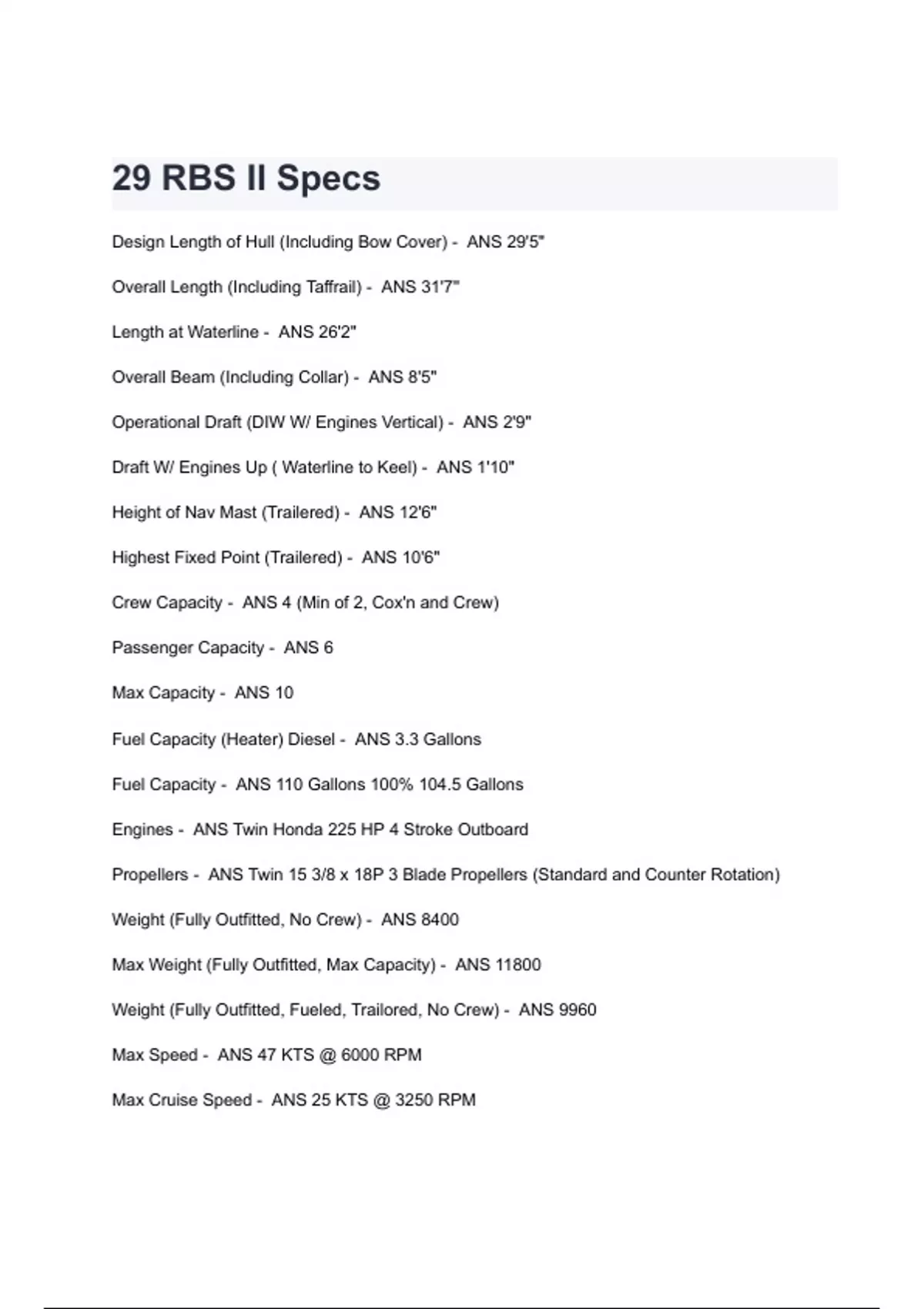 29 RBS II Specs

Design Length of Hull (Including Bow Cover) - ANS 29'5"

Overall Length (Including Taffrail) - ANS 31'7"

Length at Waterline - ANS 26'2"

Overall Beam (Including Collar) - ANS 8'5"

Operational Draft (DIW W/ Engines Vertical) - ANS 2'9"

Draft W/ Engines Up ( Waterline to Keel) - ANS 1'10"

Height of Nav Mast (Trailered) - ANS 12'6"

Highest Fixed Point (Trailered) - ANS 10'6"

Crew Capacity - ANS 4 (Min of 2, Cox'n and Crew)

Passenger Capacity - ANS 6

Max Capacity - ANS 10

Fuel Capacity (Heater) Diesel - ANS 3.3 Gallons

Fuel Capacity - ANS 110 Gallons 100% 104.5 Gallons

Engines - ANS Twin Honda 225 HP 4 Stroke Outboard

Propellers - ANS Twin 15 3/8 x 18P 3 Blade Propellers (Standard and Counter Rotation)

Weight (Fully Outfitted, No Crew) - ANS 8400

Max Weight (Fully Outfitted, Max Capacity) - ANS 11800

Weight (Fully Outfitted, Fueled, Trailored, No Crew) - ANS 9960

Max Speed - ANS 47 KTS @ 6000 RPM

Max Cruise Speed - ANS 25 KTS @ 3250 RPM